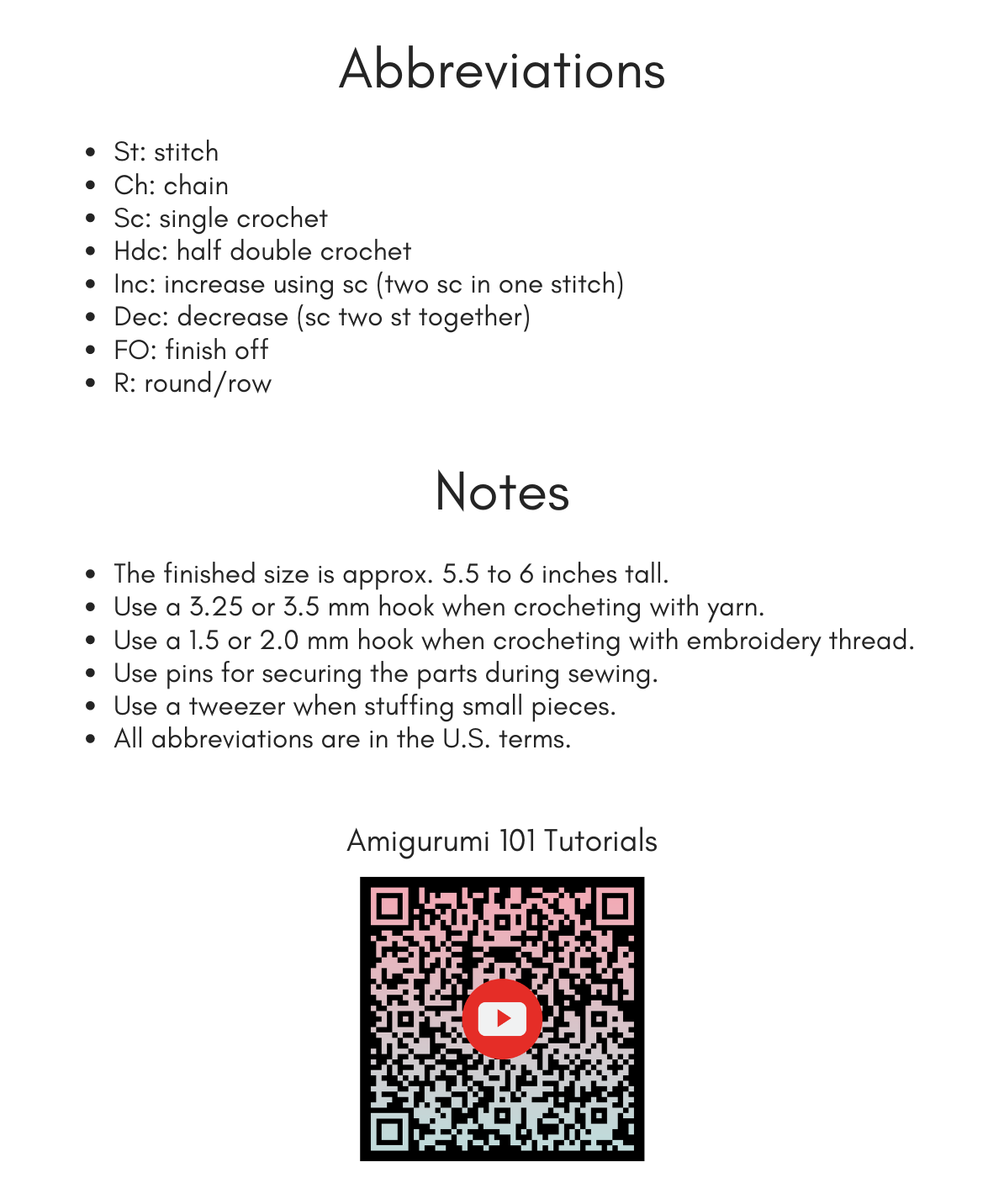 Abbreviations

- St: stitch
- Ch: chain
- Sc: single crochet
- Hdc: half double crochet
- Inc: increase using sc (two sc in one stitch)
- Dec: decrease (sc two st together)
- FO: finish off
- R: round/row

Notes

- The finished size is approx. 5.5 to 6 inches tall.
- Use a 3.25 or 3.5 mm hook when crocheting with yarn.
- Use a 1.5 or 2.0 mm hook when crocheting with embroidery thread.
- Use pins for securing the parts during sewing.
- Use a tweezer when stuffing small pieces.
- All abbreviations are in the U.S. terms.

Amigurumi 101 Tutorials